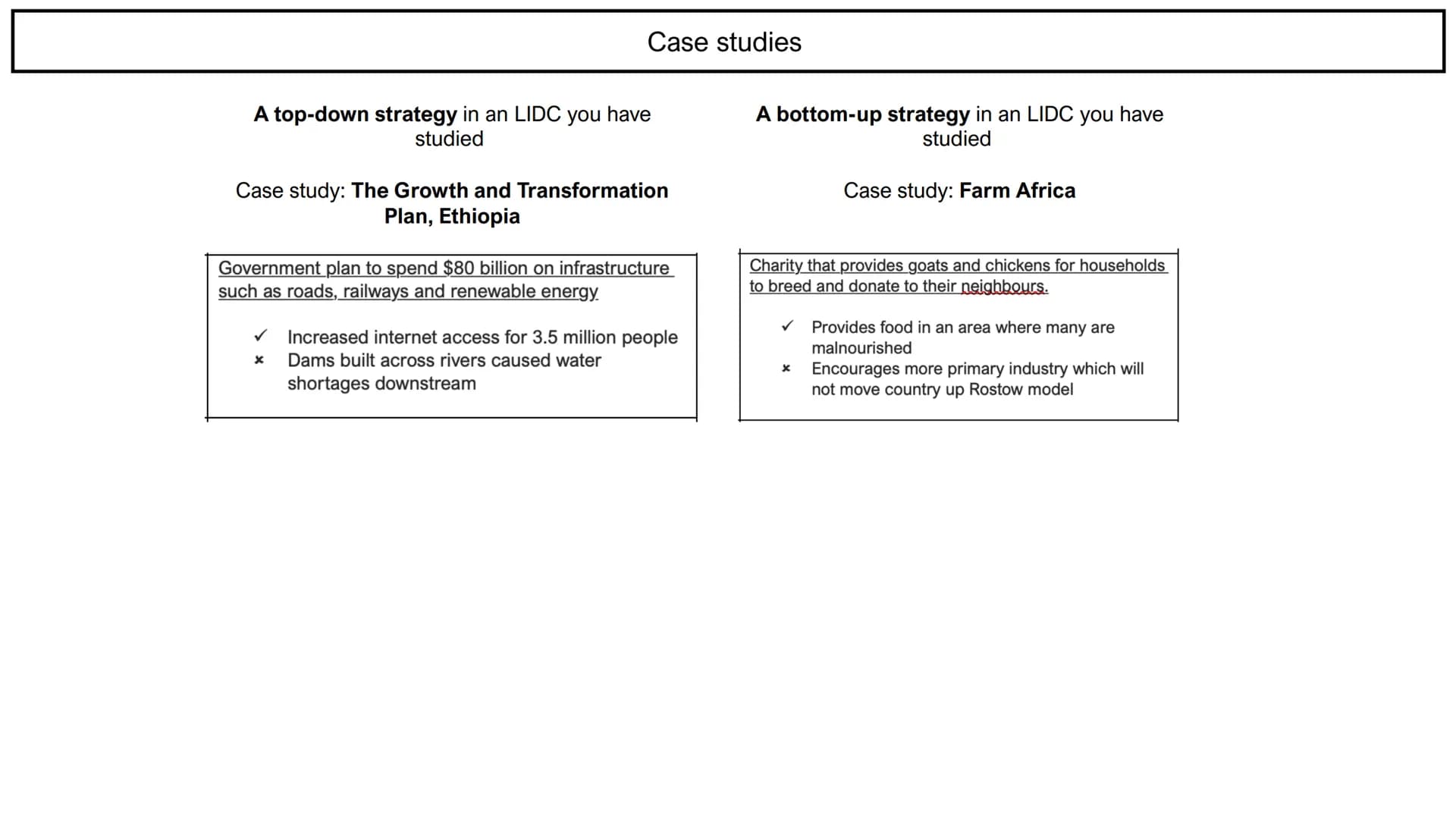 Case studies

A top-down strategy in an LIDC you have studied

Case study: The Growth and Transformation Plan, Ethiopia

Government plan to spend \$80 billion on infrastructure such as roads, railways and renewable energy

✓ Increased internet access for 3.5 million people
× Dams built across rivers caused water shortages downstream

A bottom-up strategy in an LIDC you have studied

Case study: Farm Africa

Charity that provides goats and chickens for households to breed and donate to their neighbours.

✓ Provides food in an area where many are malnourished
× Encourages more primary industry which will not move country up Rostow model